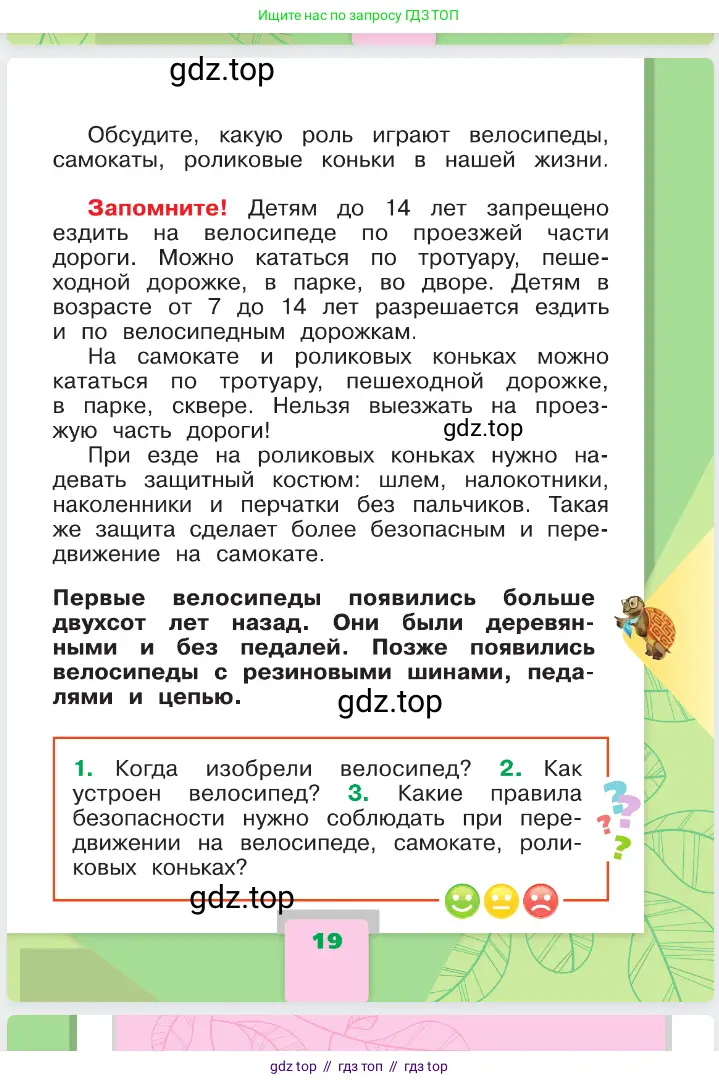 Ищите нас по запросу ГДЗ ТОП

gdz.top

Обсудите, какую роль играют велосипеды, самокаты, роликовые коньки в нашей жизни.

Запомните! Детям до 14 лет запрещено ездить на велосипеде по проезжей части дороги. Можно кататься по тротуару, пешеходной дорожке, в парке, во дворе. Детям в возрасте от 7 до 14 лет разрешается ездить и по велосипедным дорожкам.

На самокате и роликовых коньках можно кататься по тротуару, пешеходной дорожке, в парке, сквере. Нельзя выезжать на проезжую часть дороги!

gdz.top

При езде на роликовых коньках нужно надевать защитный костюм: шлем, налокотники, наколенники и перчатки без пальчиков. Такая же защита сделает более безопасным и передвижение на самокате.

Первые велосипеды появились больше двухсот лет назад. Они были деревянными и без педалей. Позже появились велосипеды с резиновыми шинами, педалями и цепью.

gdz.top

1. Когда изобрели велосипед? 2. Как устроен велосипед? 3. Какие правила безопасности нужно соблюдать при передвижении на велосипеде, самокате, роликовых коньках?

gdz.top

19

gdz top // гдз топ // гдз top